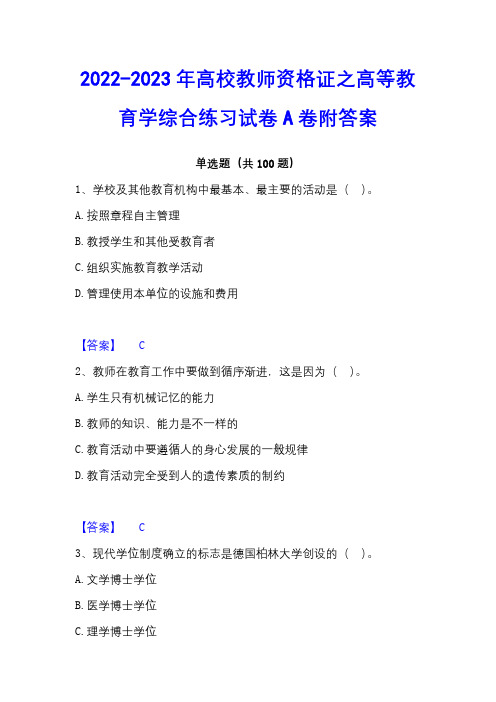 2022-2023年高校教师资格证之高等教育学综合练习试卷A卷附答案

单选题（共100题）

1、学校及其他教育机构中最基本、最主要的活动是（　）。

A.按照章程自主管理

B.教授学生和其他受教育者

C.组织实施教育教学活动

D.管理使用本单位的设施和费用

【答案】　C

2、教师在教育工作中要做到循序渐进，这是因为（　）。

A.学生只有机械记忆的能力

B.教师的知识、能力是不一样的

C.教育活动中要遵循人的身心发展的一般规律

D.教育活动完全受到人的遗传素质的制约

【答案】　C

3、现代学位制度确立的标志是德国柏林大学创设的（　）。

A.文学博士学位

B.医学博士学位

C.理学博士学位